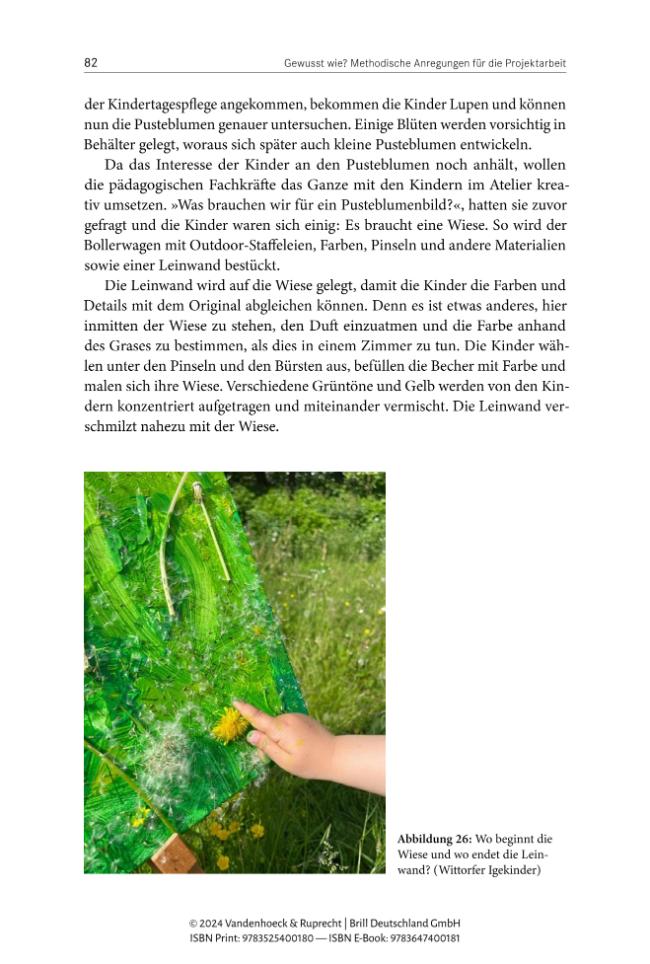 82 Gewusst wie? Methodische Anregungen für die Projektarbeit

der Kindertagespflege angekommen, bekommen die Kinder Lupen und können nun die Pusteblumen genauer untersuchen. Einige Blüten werden vorsichtig in Behälter gelegt, woraus sich später auch kleine Pusteblumen entwickeln.

Da das Interesse der Kinder an den Pusteblumen noch anhält, wollen die pädagogischen Fachkräfte das Ganze mit den Kindern im Atelier kreativ umsetzen. »Was brauchen wir für ein Pusteblumenbild?«, hatten sie zuvor gefragt und die Kinder waren sich einig: Es braucht eine Wiese. So wird der Bollerwagen mit Outdoor-Staffeleien, Farben, Pinseln und andere Materialien sowie einer Leinwand bestückt.

Die Leinwand wird auf die Wiese gelegt, damit die Kinder die Farben und Details mit dem Original abgleichen können. Denn es ist etwas anderes, hier inmitten der Wiese zu stehen, den Duft einzuatmen und die Farbe anhand des Grases zu bestimmen, als dies in einem Zimmer zu tun. Die Kinder wählen unter den Pinseln und den Bürsten aus, befüllen die Becher mit Farbe und malen sich ihre Wiese. Verschiedene Grüntöne und Gelb werden von den Kindern konzentriert aufgetragen und miteinander vermischt. Die Leinwand verschmilzt nahezu mit der Wiese.

Abbildung 26: Wo beginnt die Wiese und wo endet die Leinwand? (Wittorfer Igekinder)

© 2024 Vandenhoeck & Ruprecht | Brill Deutschland GmbH
ISBN Print: 9783525400180 — ISBN E-Book: 9783647400181